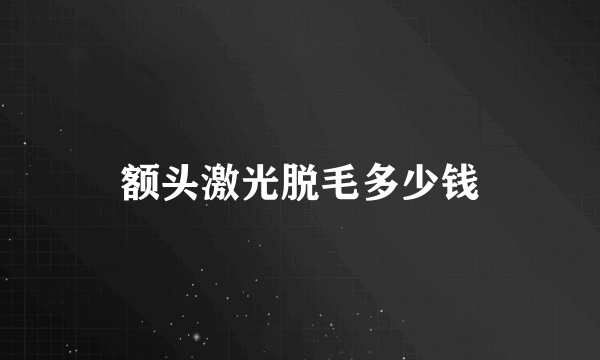 额头激光脱毛多少钱